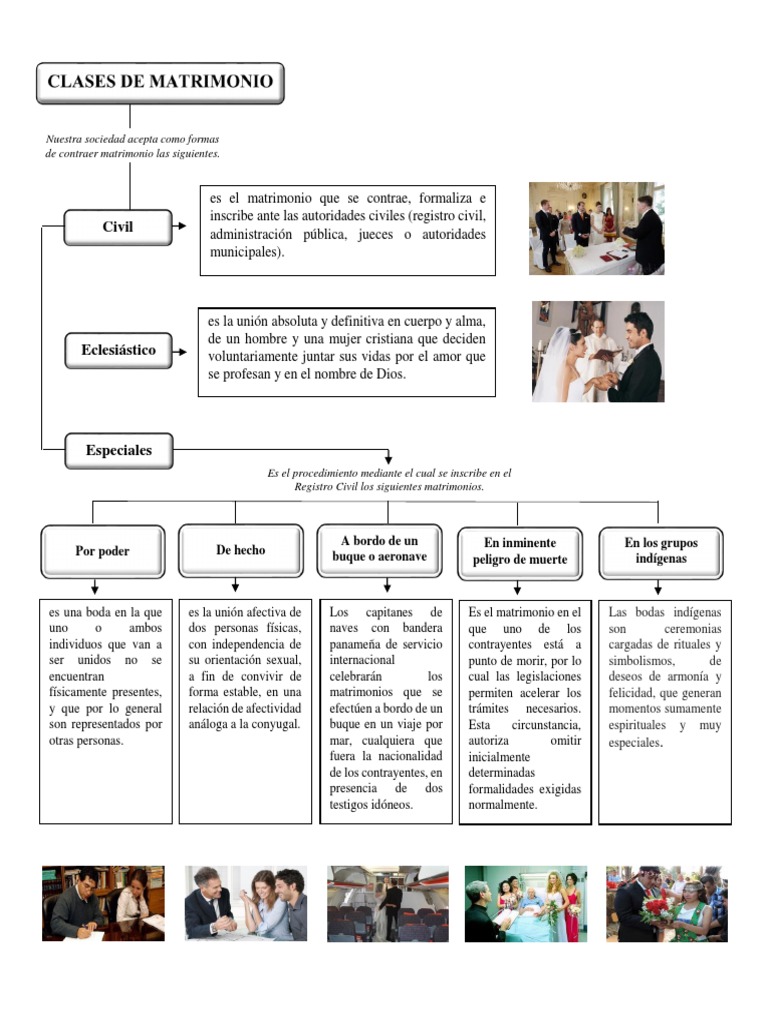 CLASES DE MATRIMONIO

Nuestra sociedad acepta como formas de contraer matrimonio las siguientes.

Civil

es el matrimonio que se contrae, formaliza e inscribe ante las autoridades civiles (registro civil, administración pública, jueces o autoridades municipales).

Eclesiástico

es la unión absoluta y definitiva en cuerpo y alma, de un hombre y una mujer cristiana que deciden voluntariamente juntar sus vidas por el amor que se profesan y en el nombre de Dios.

Especiales

Es el procedimiento mediante el cual se inscribe en el Registro Civil los siguientes matrimonios.

Por poder

es una boda en la que uno o ambos individuos que van a ser unidos no se encuentran físicamente presentes, y que por lo general son representados por otras personas.

De hecho

es la unión afectiva de dos personas físicas, con independencia de su orientación sexual, a fin de convivir de forma estable, en una relación de afectividad análoga a la conyugal.

A bordo de un buque o aeronave

Los capitanes de naves con bandera panameña de servicio internacional celebrarán los matrimonios que se efectúen a bordo de un buque en un viaje por mar, cualquiera que fuera la nacionalidad de los contrayentes, en presencia de dos testigos idóneos.

En inminente peligro de muerte

Es el matrimonio en el que uno de los contrayentes está a punto de morir, por lo cual las legislaciones permiten acelerar los trámites necesarios. Esta circunstancia, autoriza omitir inicialmente determinadas formalidades exigidas normalmente.

En los grupos indígenas

Las bodas indígenas son ceremonias cargadas de rituales y simbolismos, de deseos de armonía y felicidad, que generan momentos sumamente espirituales y muy especiales.